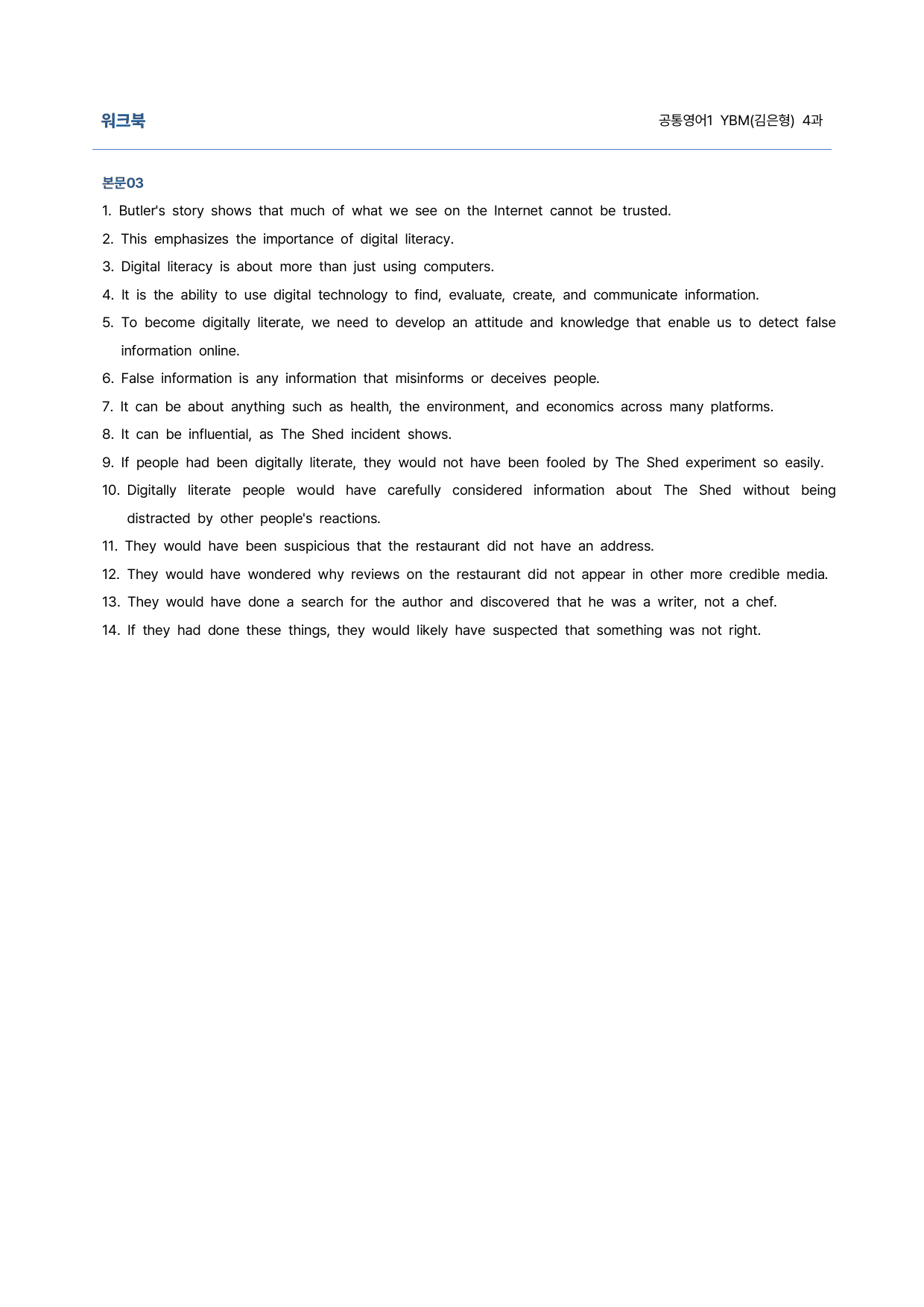 워크북

공통영어1 YBM(김은형) 4과

본문03

1. Butler's story shows that much of what we see on the Internet cannot be trusted.

2. This emphasizes the importance of digital literacy.

3. Digital literacy is about more than just using computers.

4. It is the ability to use digital technology to find, evaluate, create, and communicate information.

5. To become digitally literate, we need to develop an attitude and knowledge that enable us to detect false information online.

6. False information is any information that misinforms or deceives people.

7. It can be about anything such as health, the environment, and economics across many platforms.

8. It can be influential, as The Shed incident shows.

9. If people had been digitally literate, they would not have been fooled by The Shed experiment so easily.

10. Digitally literate people would have carefully considered information about The Shed without being distracted by other people's reactions.

11. They would have been suspicious that the restaurant did not have an address.

12. They would have wondered why reviews on the restaurant did not appear in other more credible media.

13. They would have done a search for the author and discovered that he was a writer, not a chef.

14. If they had done these things, they would likely have suspected that something was not right.